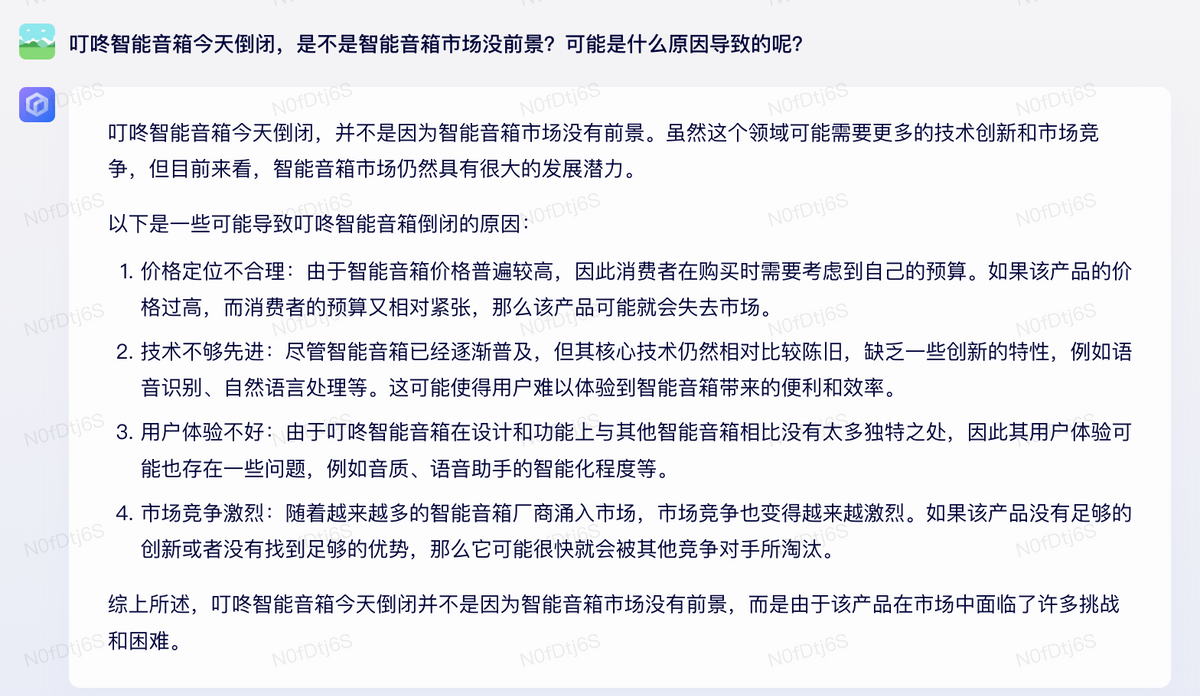 叮咚智能音箱今天倒闭，是不是智能音箱市场没前景？可能是什么原因导致的呢？

叮咚智能音箱今天倒闭，并不是因为智能音箱市场没有前景。虽然这个领域可能需要更多的技术创新和市场竞争，但目前来看，智能音箱市场仍然具有很大的发展潜力。

以下是一些可能导致叮咚智能音箱倒闭的原因：

1. 价格定位不合理：由于智能音箱价格普遍较高，因此消费者在购买时需要考虑到自己的预算。如果该产品的价格过高，而消费者的预算又相对紧张，那么该产品可能就会失去市场。
2. 技术不够先进：尽管智能音箱已经逐渐普及，但其核心技术仍然相对比较陈旧，缺乏一些创新的特性，例如语音识别、自然语言处理等。这可能使得用户难以体验到智能音箱带来的便利和效率。
3. 用户体验不好：由于叮咚智能音箱在设计和功能上与其他智能音箱相比没有太多独特之处，因此其用户体验可能也存在一些问题，例如音质、语音助手的智能化程度等。
4. 市场竞争激烈：随着越来越多的智能音箱厂商涌入市场，市场竞争也变得越来越激烈。如果该产品没有足够的创新或者没有找到足够的优势，那么它可能很快就会被其他竞争对手所淘汰。

综上所述，叮咚智能音箱今天倒闭并不是因为智能音箱市场没有前景，而是由于该产品在市场中面临了许多挑战和困难。

N0fDtj6S